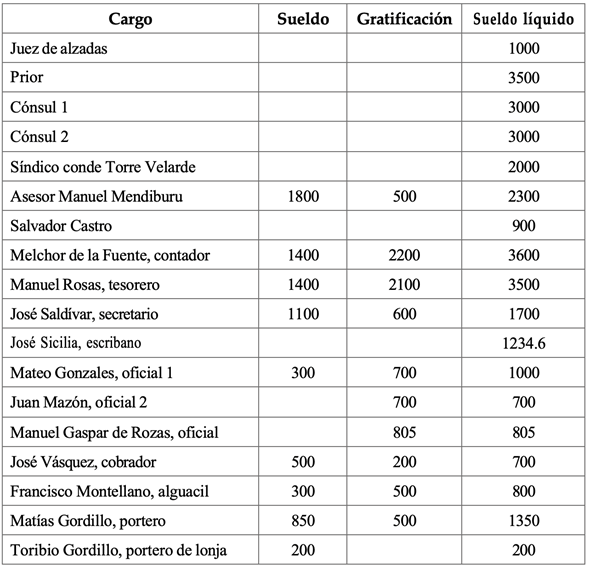 | Cargo | Sueldo | Gratificación | Sueldo líquido |
|---|---|---|---|
| Juez de alzadas | | | 1000 |
| Prior | | | 3500 |
| Cónsul 1 | | | 3000 |
| Cónsul 2 | | | 3000 |
| Síndico conde Torre Velarde | | | 2000 |
| Asesor Manuel Mendiburu | 1800 | 500 | 2300 |
| Salvador Castro | | | 900 |
| Melchor de la Fuente, contador | 1400 | 2200 | 3600 |
| Manuel Rosas, tesorero | 1400 | 2100 | 3500 |
| José Saldívar, secretario | 1100 | 600 | 1700 |
| José Sicilia, escribano | | | 1234.6 |
| Mateo Gonzales, oficial 1 | 300 | 700 | 1000 |
| Juan Mazón, oficial 2 | | 700 | 700 |
| Manuel Gaspar de Rozas, oficial | | 805 | 805 |
| José Vásquez, cobrador | 500 | 200 | 700 |
| Francisco Montellano, alguacil | 300 | 500 | 800 |
| Matías Gordillo, portero | 850 | 500 | 1350 |
| Toribio Gordillo, portero de lonja | 200 | | 200 |